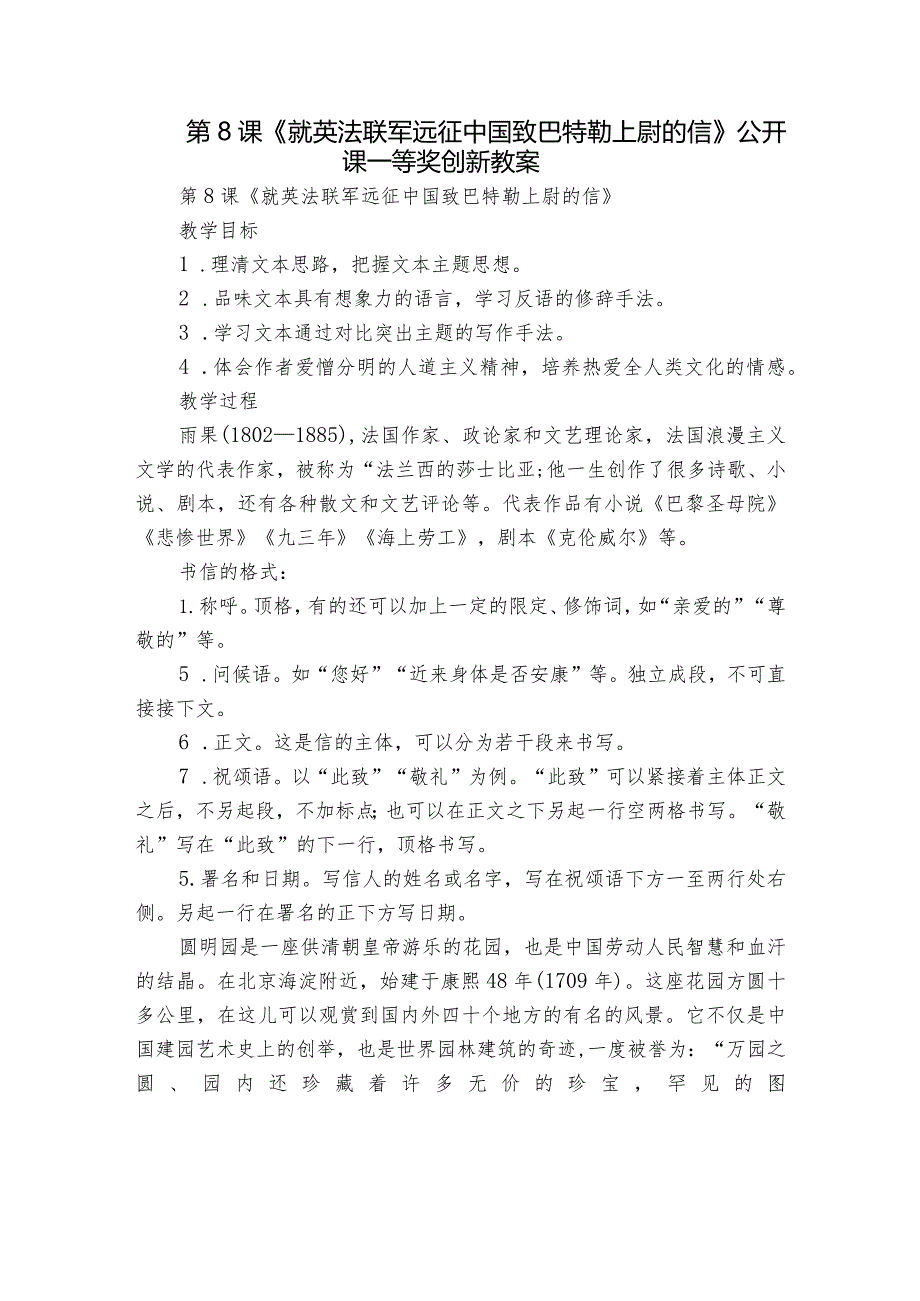 第8课《就英法联军远征中国致巴特勒上尉的信》公开课一等奖创新教案

第8课《就英法联军远征中国致巴特勒上尉的信》

教学目标

1．理清文本思路，把握文本主题思想。

2．品味文本具有想象力的语言，学习反语的修辞手法。

3．学习文本通过对比突出主题的写作手法。

4．体会作者爱憎分明的人道主义精神，培养热爱全人类文化的情感。

教学过程

雨果(1802—1885)，法国作家、政论家和文艺理论家，法国浪漫主义文学的代表作家，被称为“法兰西的莎士比亚;他一生创作了很多诗歌、小说、剧本，还有各种散文和文艺评论等。代表作品有小说《巴黎圣母院》《悲惨世界》《九三年》《海上劳工》，剧本《克伦威尔》等。

书信的格式：

1.称呼。顶格，有的还可以加上一定的限定、修饰词，如“亲爱的”“尊敬的”等。

5．问候语。如“您好”“近来身体是否安康”等。独立成段，不可直接接下文。

6．正文。这是信的主体，可以分为若干段来书写。

7．祝颂语。以“此致”“敬礼”为例。“此致”可以紧接着主体正文之后，不另起段，不加标点;也可以在正文之下另起一行空两格书写。“敬礼”写在“此致”的下一行，顶格书写。

5.署名和日期。写信人的姓名或名字，写在祝颂语下方一至两行处右侧。另起一行在署名的正下方写日期。

圆明园是一座供清朝皇帝游乐的花园，也是中国劳动人民智慧和血汗的结晶。在北京海淀附近，始建于康熙48年(1709年)。这座花园方圆十多公里，在这儿可以观赏到国内外四十个地方的有名的风景。它不仅是中国建园艺术史上的创举，也是世界园林建筑的奇迹，一度被誉为：“万园之圆、园内还珍藏着许多无价的珍宝，罕见的图